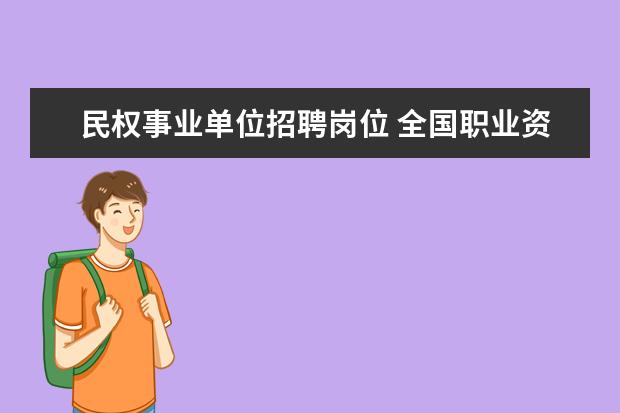 民权事业单位招聘岗位 全国职业资